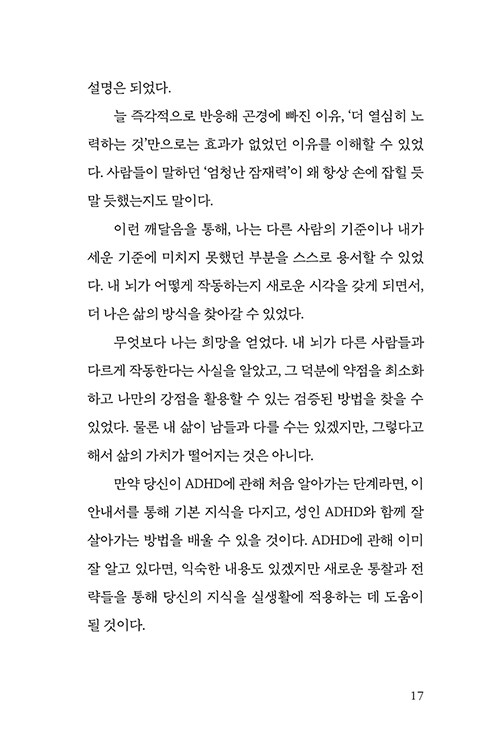 설명은 되었다.

늘 즉각적으로 반응해 곤경에 빠진 이유, '더 열심히 노력하는 것'만으로는 효과가 없었던 이유를 이해할 수 있었다. 사람들이 말하던 '엄청난 잠재력'이 왜 항상 손에 잡힐 듯 말 듯했는지도 말이다.

이런 깨달음을 통해, 나는 다른 사람의 기준이나 내가 세운 기준에 미치지 못했던 부분을 스스로 용서할 수 있었다. 내 뇌가 어떻게 작동하는지 새로운 시각을 갖게 되면서, 더 나은 삶의 방식을 찾아갈 수 있었다.

무엇보다 나는 희망을 얻었다. 내 뇌가 다른 사람들과 다르게 작동한다는 사실을 알았고, 그 덕분에 약점을 최소화하고 나만의 강점을 활용할 수 있는 검증된 방법을 찾을 수 있었다. 물론 내 삶이 남들과 다를 수는 있겠지만, 그렇다고 해서 삶의 가치가 떨어지는 것은 아니다.

만약 당신이 ADHD에 관해 처음 알아가는 단계라면, 이 안내서를 통해 기본 지식을 다지고, 성인 ADHD와 함께 잘 살아가는 방법을 배울 수 있을 것이다. ADHD에 관해 이미 잘 알고 있다면, 익숙한 내용도 있겠지만 새로운 통찰과 전략들을 통해 당신의 지식을 실생활에 적용하는 데 도움이 될 것이다.

17